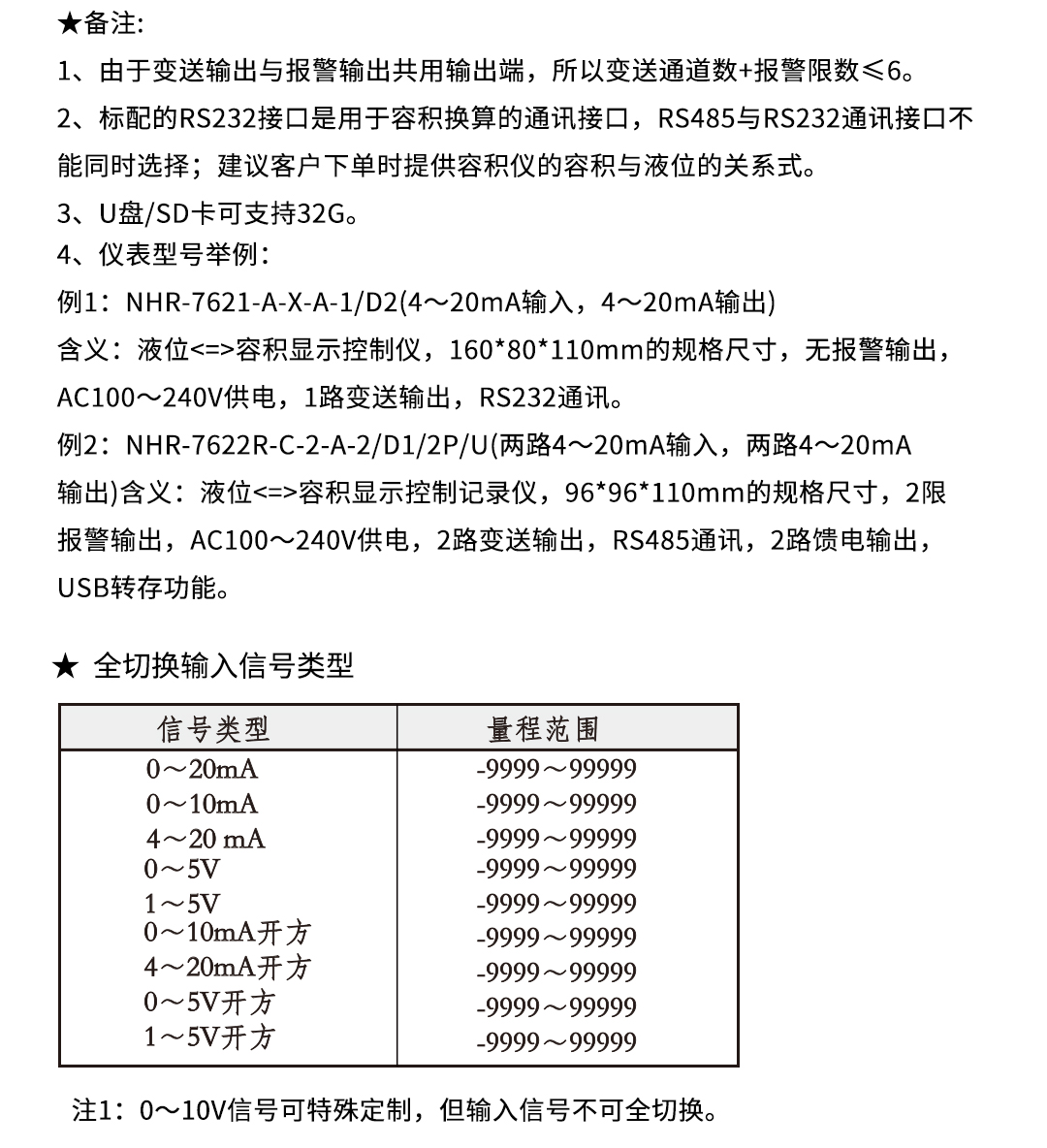 ★备注:
1、由于变送输出与报警输出共用输出端，所以变送通道数+报警限数≤6。
2、标配的RS232接口是用于容积换算的通讯接口，RS485与RS232通讯接口不能同时选择；建议客户下单时提供容积仪的容积与液位的关系式。
3、U盘/SD卡可支持32G。
4、仪表型号举例：
例1：NHR-7621-A-X-A-1/D2(4～20mA输入，4～20mA输出)
含义：液位<=>容积显示控制仪，160*80*110mm的规格尺寸，无报警输出，AC100～240V供电，1路变送输出，RS232通讯。
例2：NHR-7622R-C-2-A-2/D1/2P/U(两路4～20mA输入，两路4～20mA输出)含义：液位<=>容积显示控制记录仪，96*96*110mm的规格尺寸，2限报警输出，AC100～240V供电，2路变送输出，RS485通讯，2路馈电输出，USB转存功能。

★ 全切换输入信号类型

| 信号类型 | 量程范围 |
|---|---|
| 0～20mA | -9999～99999 |
| 0～10mA | -9999～99999 |
| 4～20 mA | -9999～99999 |
| 0～5V | -9999～99999 |
| 1～5V | -9999～99999 |
| 0～10mA开方 | -9999～99999 |
| 4～20mA开方 | -9999～99999 |
| 0～5V开方 | -9999～99999 |
| 1～5V开方 | -9999～99999 |

注1：0～10V信号可特殊定制，但输入信号不可全切换。